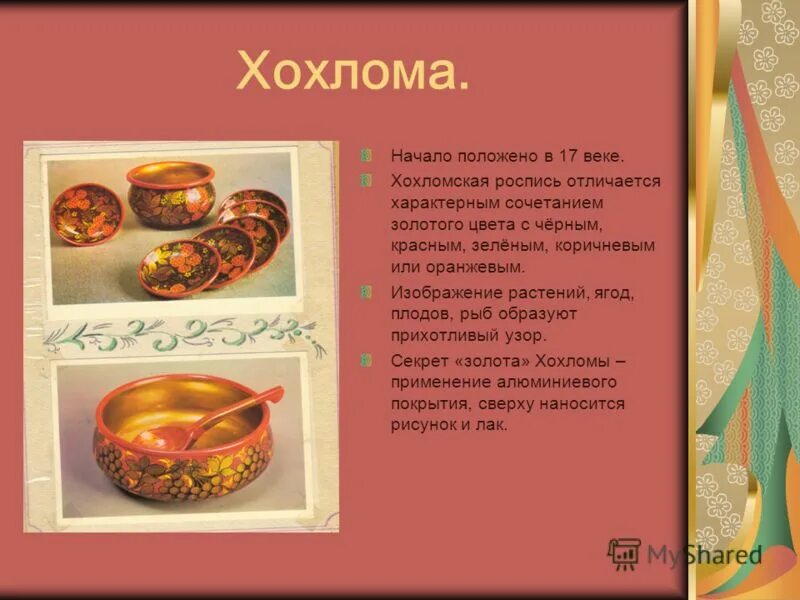 Хохлома.

Начало положено в 17 веке.

Хохломская роспись отличается характерным сочетанием золотого цвета с чёрным, красным, зелёным, коричневым или оранжевым.

Изображение растений, ягод, плодов, рыб образуют прихотливый узор.

Секрет «золота» Хохломы – применение алюминиевого покрытия, сверху наносится рисунок и лак.

MyShared